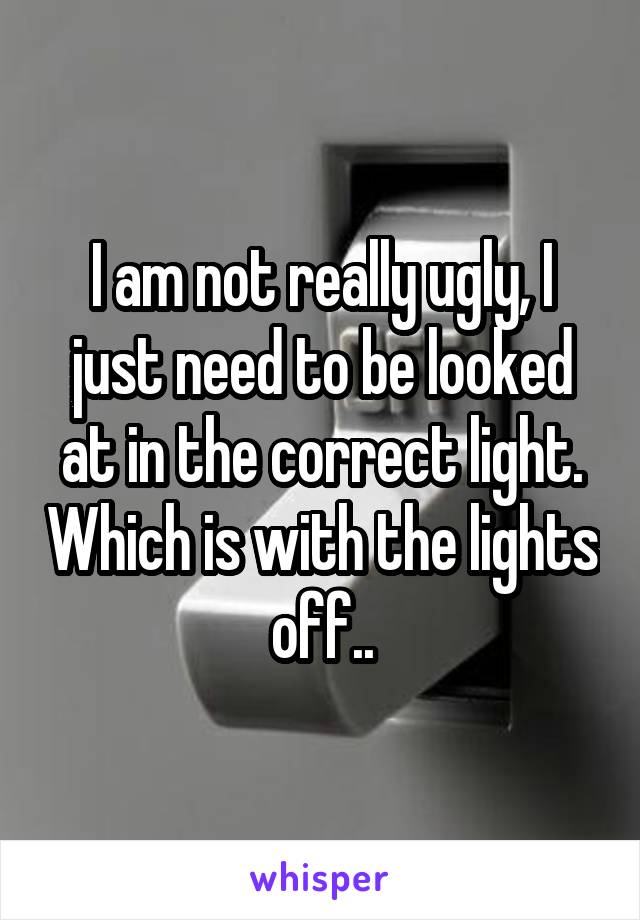 I am not really ugly, I just need to be looked at in the correct light. Which is with the lights off..

whisper